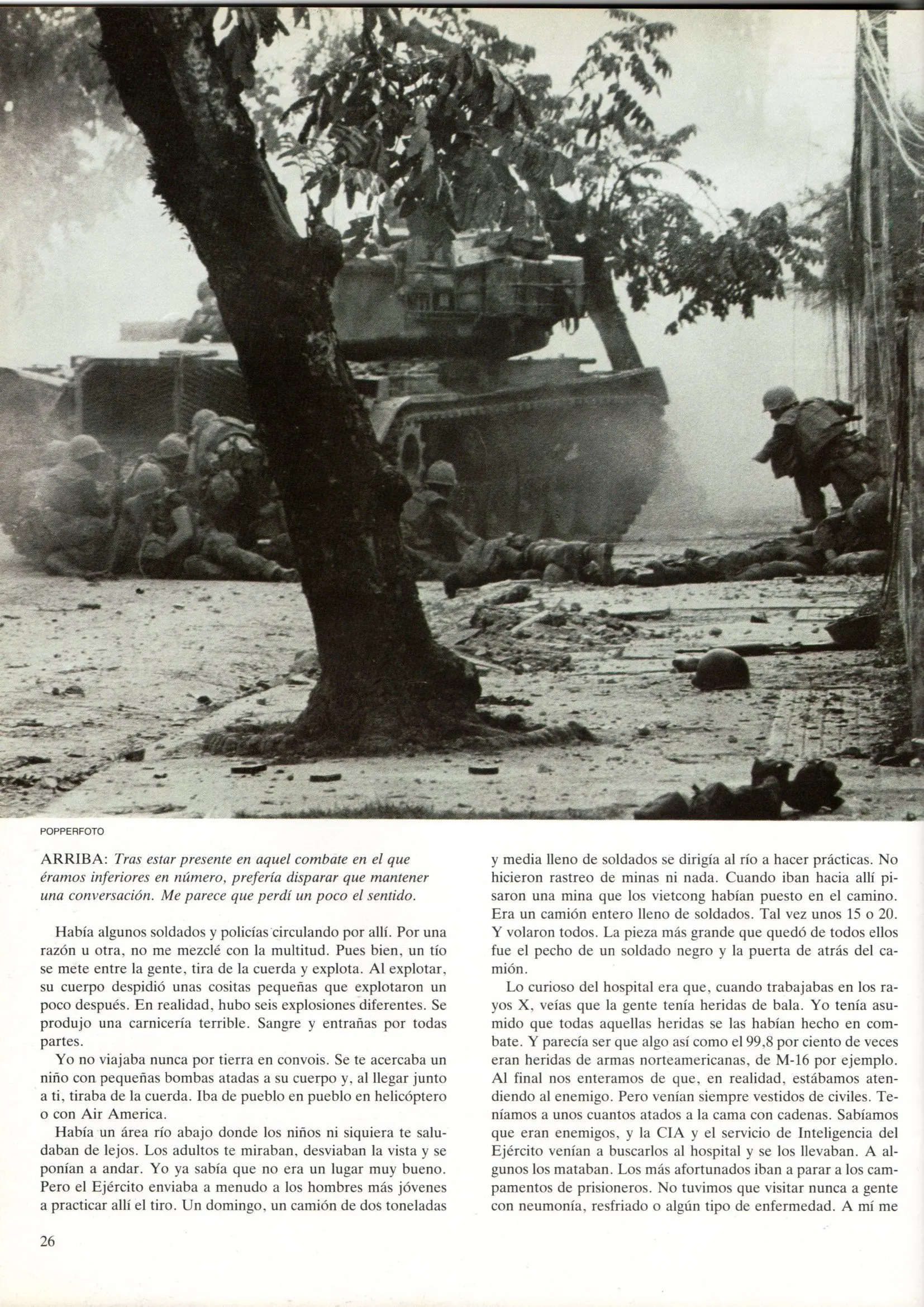 POPPERFOTO

ARRIBA: Tras estar presente en aquel combate en el que éramos inferiores en número, prefería disparar que mantener una conversación. Me parece que perdí un poco el sentido.

Había algunos soldados y policías circulando por allí. Por una razón u otra, no me mezclé con la multitud. Pues bien, un tío se mete entre la gente, tira de la cuerda y explota. Al explotar, su cuerpo despidió unas cositas pequeñas que explotaron un poco después. En realidad, hubo seis explosiones diferentes. Se produjo una carnicería terrible. Sangre y entrañas por todas partes.

Yo no viajaba nunca por tierra en convois. Se te acercaba un niño con pequeñas bombas atadas a su cuerpo y, al llegar junto a ti, tiraba de la cuerda. Iba de pueblo en pueblo en helicóptero o con Air America.

Había un área río abajo donde los niños ni siquiera te saludaban de lejos. Los adultos te miraban, desviaban la vista y se ponían a andar. Yo ya sabía que no era un lugar muy bueno. Pero el Ejército enviaba a menudo a los hombres más jóvenes a practicar allí el tiro. Un domingo, un camión de dos toneladas y media lleno de soldados se dirigía al río a hacer prácticas. No hicieron rastreo de minas ni nada. Cuando iban hacia allí pisaron una mina que los vietcong habían puesto en el camino. Era un camión entero lleno de soldados. Tal vez unos 15 o 20. Y volaron todos. La pieza más grande que quedó de todos ellos fue el pecho de un soldado negro y la puerta de atrás del camión.

Lo curioso del hospital era que, cuando trabajabas en los rayos X, veías que la gente tenía heridas de bala. Yo tenía asumido que todas aquellas heridas se las habían hecho en combate. Y parecía ser que algo así como el 99,8 por ciento de veces eran heridas de armas norteamericanas, de M-16 por ejemplo. Al final nos enteramos de que, en realidad, estábamos atendiendo al enemigo. Pero venían siempre vestidos de civiles. Teníamos a unos cuantos atados a la cama con cadenas. Sabíamos que eran enemigos, y la CIA y el servicio de Inteligencia del Ejército venían a buscarlos al hospital y se los llevaban. A algunos los mataban. Los más afortunados iban a parar a los campamentos de prisioneros. No tuvimos que visitar nunca a gente con neumonía, resfriado o algún tipo de enfermedad. A mí me

26